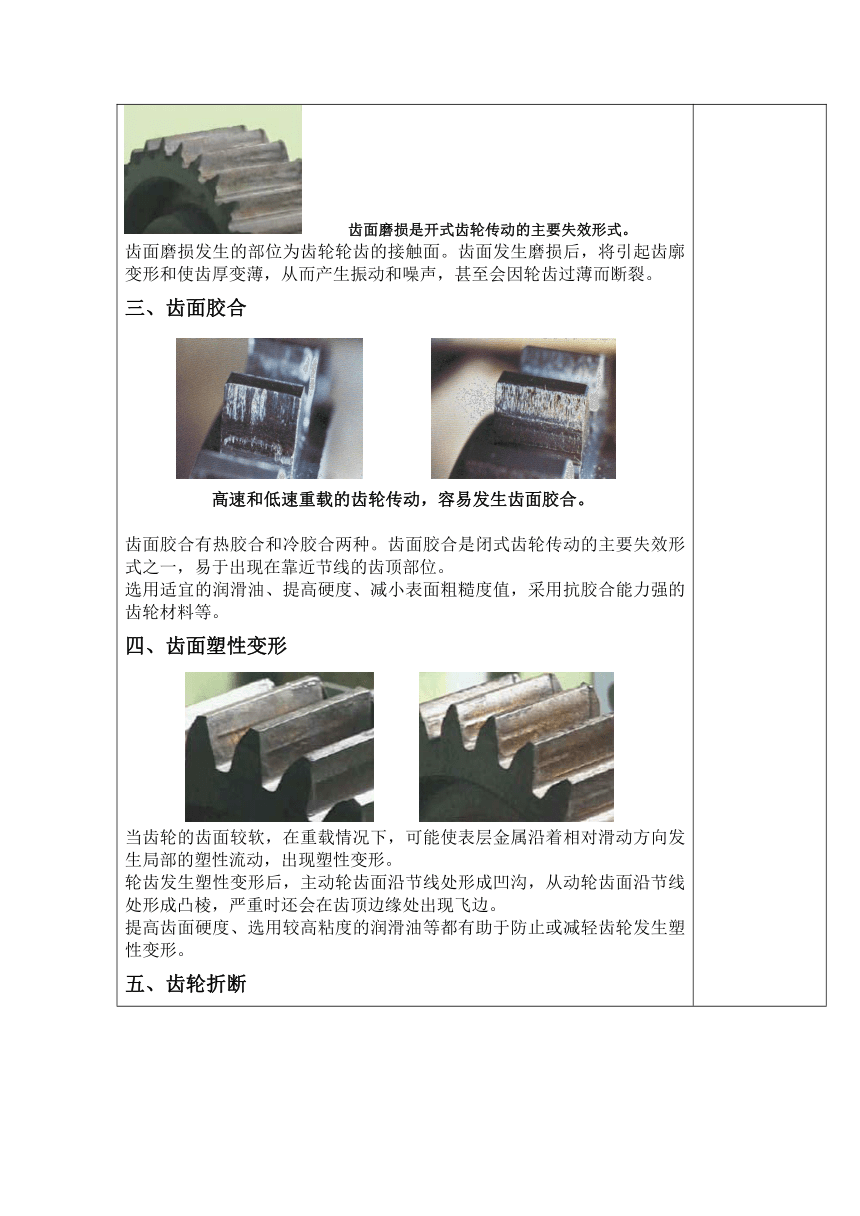 齿面磨损是开式齿轮传动的主要失效形式。

齿面磨损发生的部位为齿轮轮齿的接触面。齿面发生磨损后，将引起齿廓变形和使齿厚变薄，从而产生振动和噪声，甚至会因轮齿过薄而断裂。

三、齿面胶合

高速和低速重载的齿轮传动，容易发生齿面胶合。

齿面胶合有热胶合和冷胶合两种。齿面胶合是闭式齿轮传动的主要失效形式之一，易于出现在靠近节线的齿顶部位。
选用适宜的润滑油、提高硬度、减小表面粗糙度值，采用抗胶合能力强的齿轮材料等。

四、齿面塑性变形

当齿轮的齿面较软，在重载情况下，可能使表层金属沿着相对滑动方向发生局部的塑性流动，出现塑性变形。
轮齿发生塑性变形后，主动轮齿面沿节线处形成凹沟，从动轮齿面沿节线处形成凸棱，严重时还会在齿顶边缘处出现飞边。
提高齿面硬度、选用较高粘度的润滑油等都有助于防止或减轻齿轮发生塑性变形。

五、齿轮折断